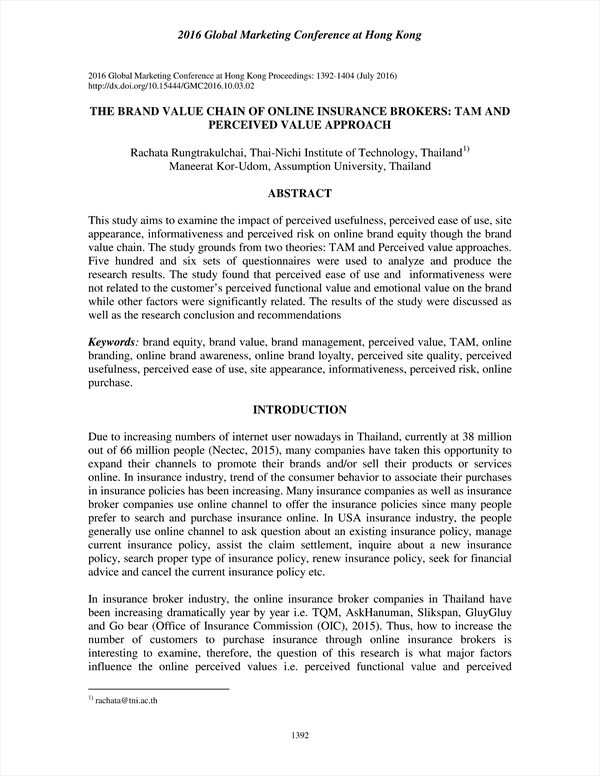 2016 Global Marketing Conference at Hong Kong

2016 Global Marketing Conference at Hong Kong Proceedings: 1392-1404 (July 2016)
http://dx.doi.org/10.15444/GMC2016.10.03.02

THE BRAND VALUE CHAIN OF ONLINE INSURANCE BROKERS: TAM AND PERCEIVED VALUE APPROACH

Rachata Rungtrakulchai, Thai-Nichi Institute of Technology, Thailand$^{1)}$
Maneerat Kor-Udom, Assumption University, Thailand

ABSTRACT

This study aims to examine the impact of perceived usefulness, perceived ease of use, site appearance, informativeness and perceived risk on online brand equity though the brand value chain. The study grounds from two theories: TAM and Perceived value approaches. Five hundred and six sets of questionnaires were used to analyze and produce the research results. The study found that perceived ease of use and informativeness were not related to the customer's perceived functional value and emotional value on the brand while other factors were significantly related. The results of the study were discussed as well as the research conclusion and recommendations

Keywords: brand equity, brand value, brand management, perceived value, TAM, online branding, online brand awareness, online brand loyalty, perceived site quality, perceived usefulness, perceived ease of use, site appearance, informativeness, perceived risk, online purchase.

INTRODUCTION

Due to increasing numbers of internet user nowadays in Thailand, currently at 38 million out of 66 million people (Nectec, 2015), many companies have taken this opportunity to expand their channels to promote their brands and/or sell their products or services online. In insurance industry, trend of the consumer behavior to associate their purchases in insurance policies has been increasing. Many insurance companies as well as insurance broker companies use online channel to offer the insurance policies since many people prefer to search and purchase insurance online. In USA insurance industry, the people generally use online channel to ask question about an existing insurance policy, manage current insurance policy, assist the claim settlement, inquire about a new insurance policy, search proper type of insurance policy, renew insurance policy, seek for financial advice and cancel the current insurance policy etc.

In insurance broker industry, the online insurance broker companies in Thailand have been increasing dramatically year by year i.e. TQM, AskHanuman, Slikspan, GluyGluy and Go bear (Office of Insurance Commission (OIC), 2015). Thus, how to increase the number of customers to purchase insurance through online insurance brokers is interesting to examine, therefore, the question of this research is what major factors influence the online perceived values i.e. perceived functional value and perceived

$^{1)}$ rachata@tni.ac.th

1392